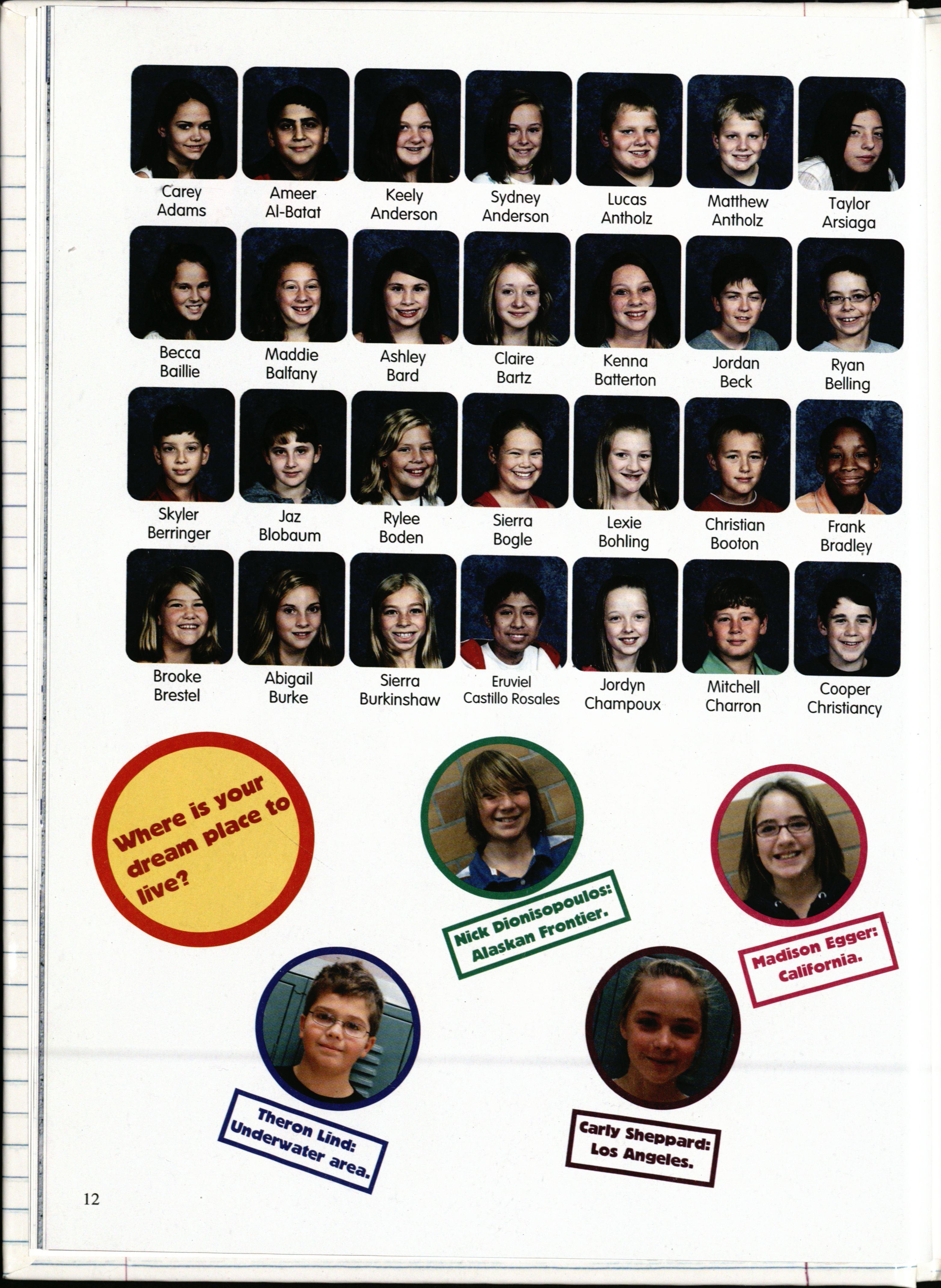 Carey
Adams

Ameer
Al-Batat

Keely
Anderson

Sydney
Anderson

Lucas
Antholz

Matthew
Antholz

Taylor
Arsiaga

Becca
Baillie

Maddie
Balfany

Ashley
Bard

Claire
Bartz

Kenna
Batterton

Jordan
Beck

Ryan
Belling

Skyler
Berringer

Jaz
Blobaum

Rylee
Boden

Sierra
Bogle

Lexie
Bohling

Christian
Booton

Frank
Bradley

Brooke
Brestel

Abigail
Burke

Sierra
Burkinshaw

Eruviel
Castillo Rosales

Jordyn
Champoux

Mitchell
Charron

Cooper
Christiancy

Where is your dream place to live?

Nick Dionisopoulos:
Alaskan Frontier.

Madison Egger:
California.

Theron Lind:
Underwater area.

Carly Sheppard:
Los Angeles.

12